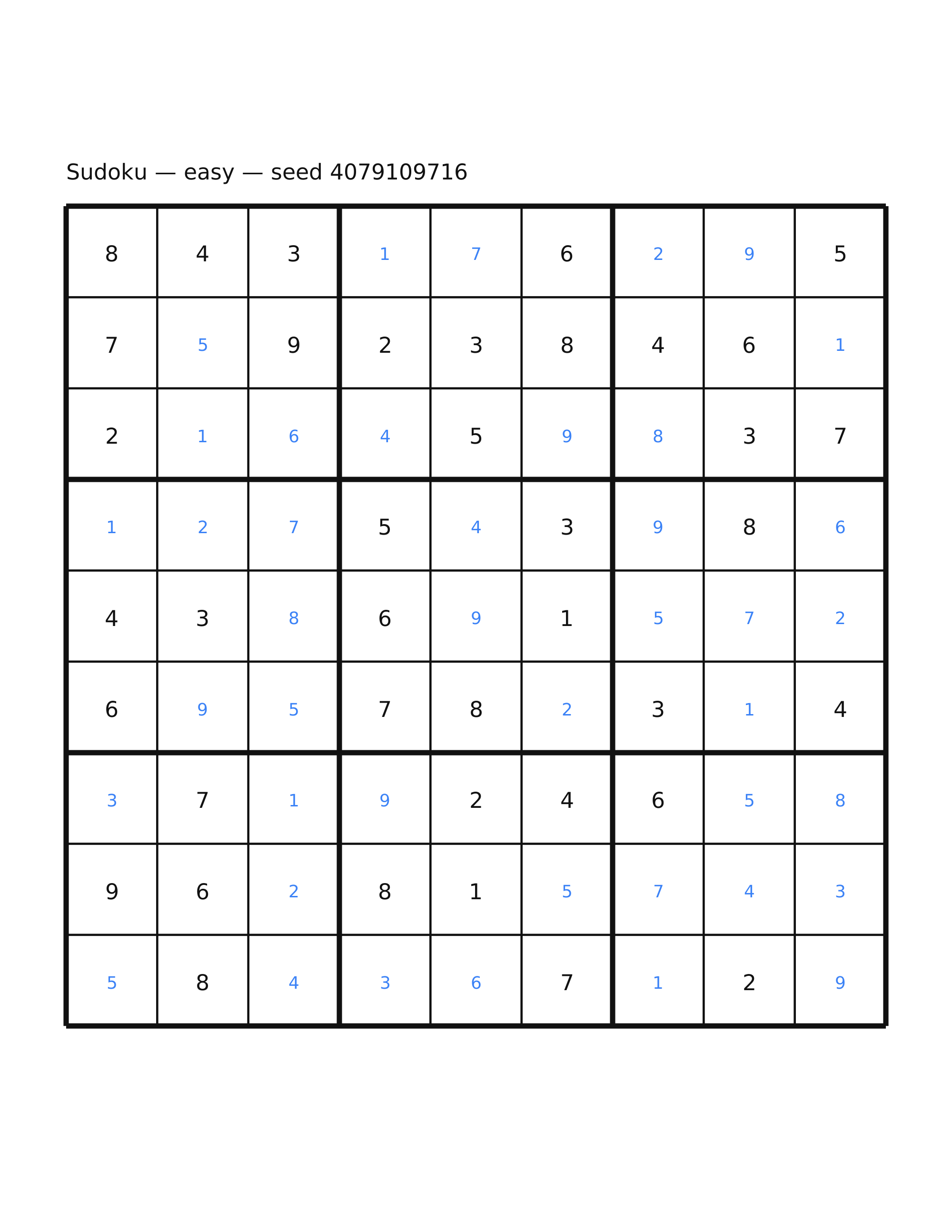 Sudoku — easy — seed 4079109716

| | | | | | | | | |
|---|---|---|---|---|---|---|---|---|
| 8 | 4 | 3 | 1 | 7 | 6 | 2 | 9 | 5 |
| 7 | 5 | 9 | 2 | 3 | 8 | 4 | 6 | 1 |
| 2 | 1 | 6 | 4 | 5 | 9 | 8 | 3 | 7 |
| 1 | 2 | 7 | 5 | 4 | 3 | 9 | 8 | 6 |
| 4 | 3 | 8 | 6 | 9 | 1 | 5 | 7 | 2 |
| 6 | 9 | 5 | 7 | 8 | 2 | 3 | 1 | 4 |
| 3 | 7 | 1 | 9 | 2 | 4 | 6 | 5 | 8 |
| 9 | 6 | 2 | 8 | 1 | 5 | 7 | 4 | 3 |
| 5 | 8 | 4 | 3 | 6 | 7 | 1 | 2 | 9 |